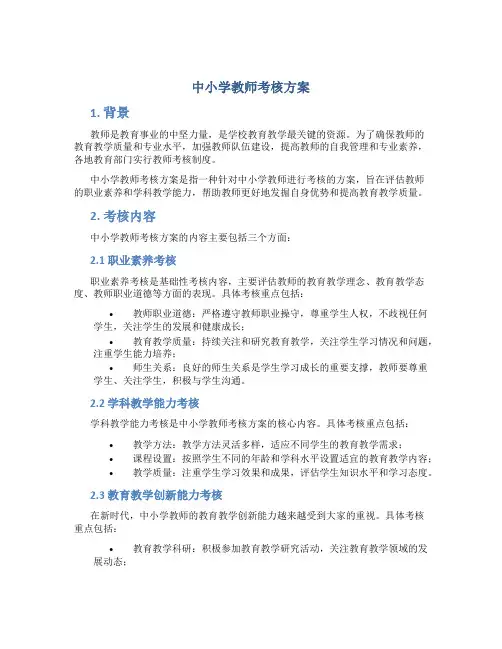 中小学教师考核方案

1. 背景

教师是教育事业的中坚力量，是学校教育教学最关键的资源。为了确保教师的教育教学质量和专业水平，加强教师队伍建设，提高教师的自我管理和专业素养，各地教育部门实行教师考核制度。

中小学教师考核方案是指一种针对中小学教师进行考核的方案，旨在评估教师的职业素养和学科教学能力，帮助教师更好地发掘自身优势和提高教育教学质量。

2. 考核内容

中小学教师考核方案的内容主要包括三个方面：

2.1 职业素养考核

职业素养考核是基础性考核内容，主要评估教师的教育教学理念、教育教学态度、教师职业道德等方面的表现。具体考核重点包括：

• 教师职业道德：严格遵守教师职业操守，尊重学生人权，不歧视任何学生，关注学生的发展和健康成长；
• 教育教学质量：持续关注和研究教育教学，关注学生学习情况和问题，注重学生能力培养；
• 师生关系：良好的师生关系是学生学习成长的重要支撑，教师要尊重学生、关注学生，积极与学生沟通。

2.2 学科教学能力考核

学科教学能力考核是中小学教师考核方案的核心内容。具体考核重点包括：

• 教学方法：教学方法灵活多样，适应不同学生的教育教学需求；
• 课程设置：按照学生不同的年龄和学科水平设置适宜的教育教学内容；
• 教学质量：注重学生学习效果和成果，评估学生知识水平和学习态度。

2.3 教育教学创新能力考核

在新时代，中小学教师的教育教学创新能力越来越受到大家的重视。具体考核重点包括：

• 教育教学科研：积极参加教育教学研究活动，关注教育教学领域的发展动态；